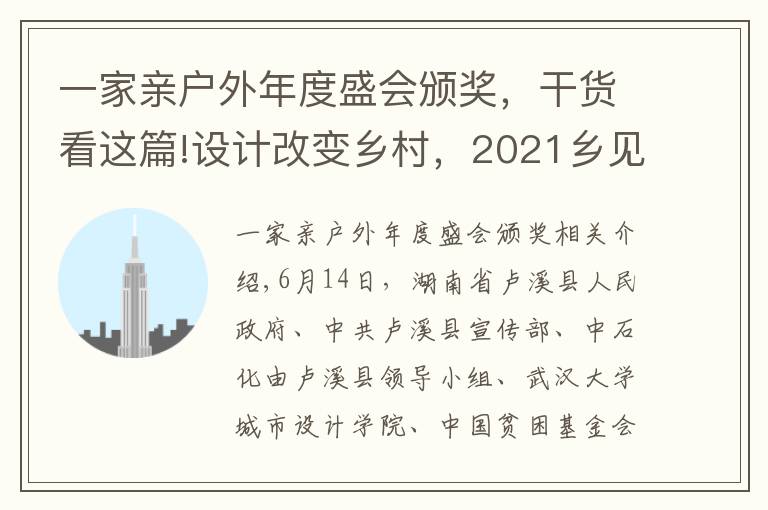 一家亲户外年度盛会颁奖，干货看这篇!设计改变乡村，2021乡见

一家亲户外年度盛会颁奖相关介绍,6月14日，湖南省卢溪县人民政府、中共卢溪县宣传部、中石化由卢溪县领导小组、武汉大学城市设计学院、中国贫困基金会